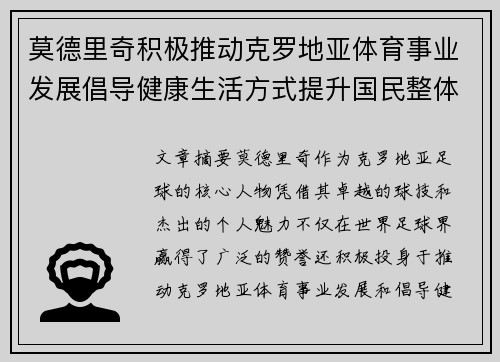 莫德里奇积极推动克罗地亚体育事业发展倡导健康生活方式提升国民整体

文章摘要莫德里奇作为克罗地亚足球的核心人物凭借其卓越的球技和杰出的个人魅力不仅在世界足球界赢得了广泛的赞誉还积极投身于推动克罗地亚体育事业发展和倡导健